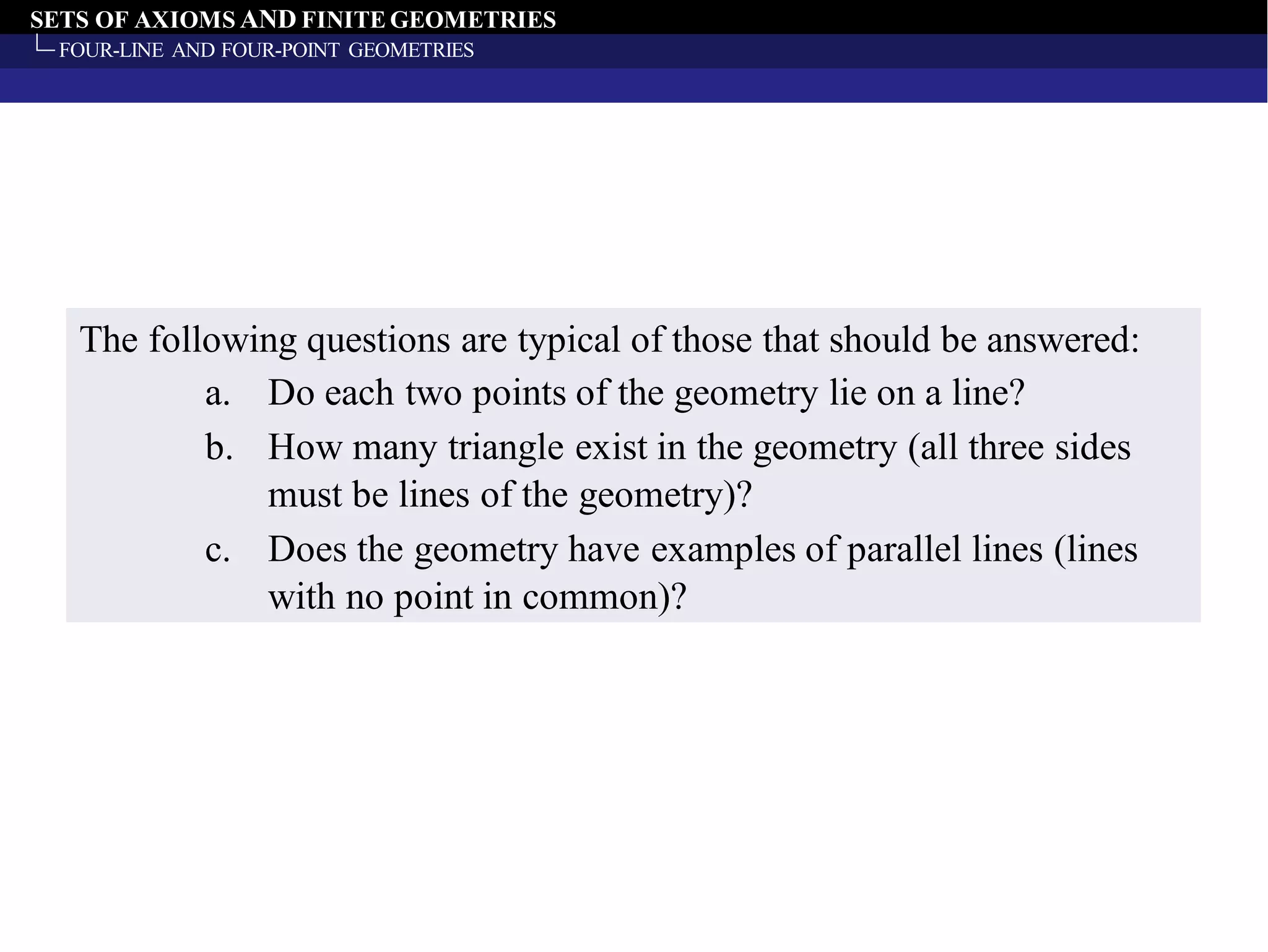 SETS OF AXIOMS AND FINITE GEOMETRIES
FOUR-LINE AND FOUR-POINT GEOMETRIES

The following questions are typical of those that should be answered:

a. Do each two points of the geometry lie on a line?

b. How many triangle exist in the geometry (all three sides must be lines of the geometry)?

c. Does the geometry have examples of parallel lines (lines with no point in common)?